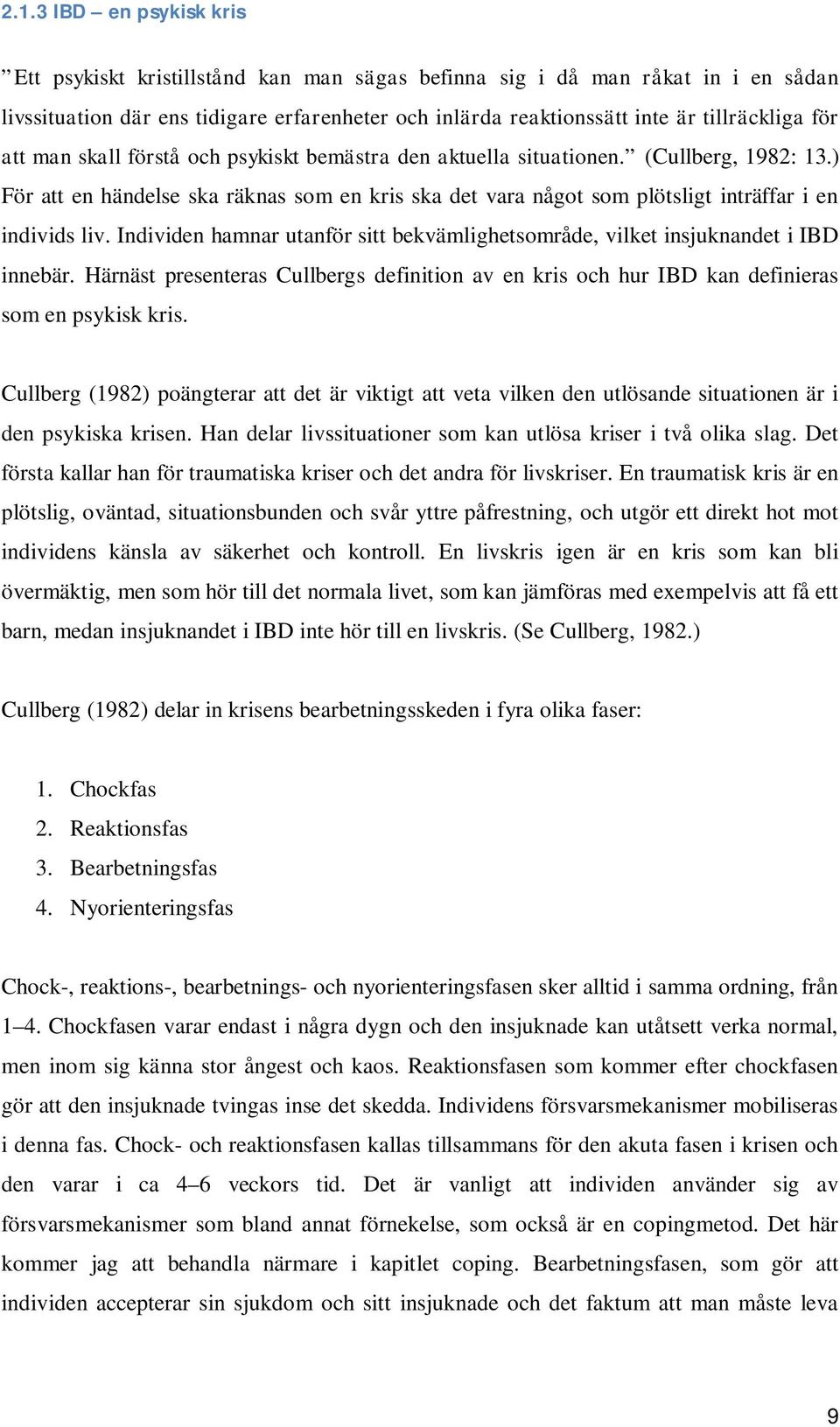 2.1.3 IBD – en psykisk kris

”Ett psykiskt kristillstånd kan man sägas befinna sig i då man råkat in i en sådan livssituation där ens tidigare erfarenheter och inlärda reaktionssätt inte är tillräckliga för att man skall förstå och psykiskt bemästra den aktuella situationen.” (Cullberg, 1982: 13.) För att en händelse ska räknas som en kris ska det vara något som plötsligt inträffar i en individs liv. Individen hamnar utanför sitt bekvämlighetsområde, vilket insjuknandet i IBD innebär. Härnäst presenteras Cullbergs definition av en kris och hur IBD kan definieras som en psykisk kris.

Cullberg (1982) poängterar att det är viktigt att veta vilken den utlösande situationen är i den psykiska krisen. Han delar livssituationer som kan utlösa kriser i två olika slag. Det första kallar han för traumatiska kriser och det andra för livskriser. En traumatisk kris är en plötslig, oväntad, situationsbunden och svår yttre påfrestning, och utgör ett direkt hot mot individens känsla av säkerhet och kontroll. En livskris igen är en kris som kan bli övermäktig, men som hör till det normala livet, som kan jämföras med exempelvis att få ett barn, medan insjuknandet i IBD inte hör till en livskris. (Se Cullberg, 1982.)

Cullberg (1982) delar in krisens bearbetningsskeden i fyra olika faser:

1. Chockfas
2. Reaktionsfas
3. Bearbetningsfas
4. Nyorienteringsfas

Chock-, reaktions-, bearbetnings- och nyorienteringsfasen sker alltid i samma ordning, från 1–4. Chockfasen varar endast i några dygn och den insjuknade kan utåtsett verka normal, men inom sig känna stor ångest och kaos. Reaktionsfasen som kommer efter chockfasen gör att den insjuknade tvingas inse det skedda. Individens försvarsmekanismer mobiliseras i denna fas. Chock- och reaktionsfasen kallas tillsammans för den akuta fasen i krisen och den varar i ca 4–6 veckors tid. Det är vanligt att individen använder sig av försvarsmekanismer som bland annat förnekelse, som också är en copingmetod. Det här kommer jag att behandla närmare i kapitlet coping. Bearbetningsfasen, som gör att individen accepterar sin sjukdom och sitt insjuknade och det faktum att man måste leva

9